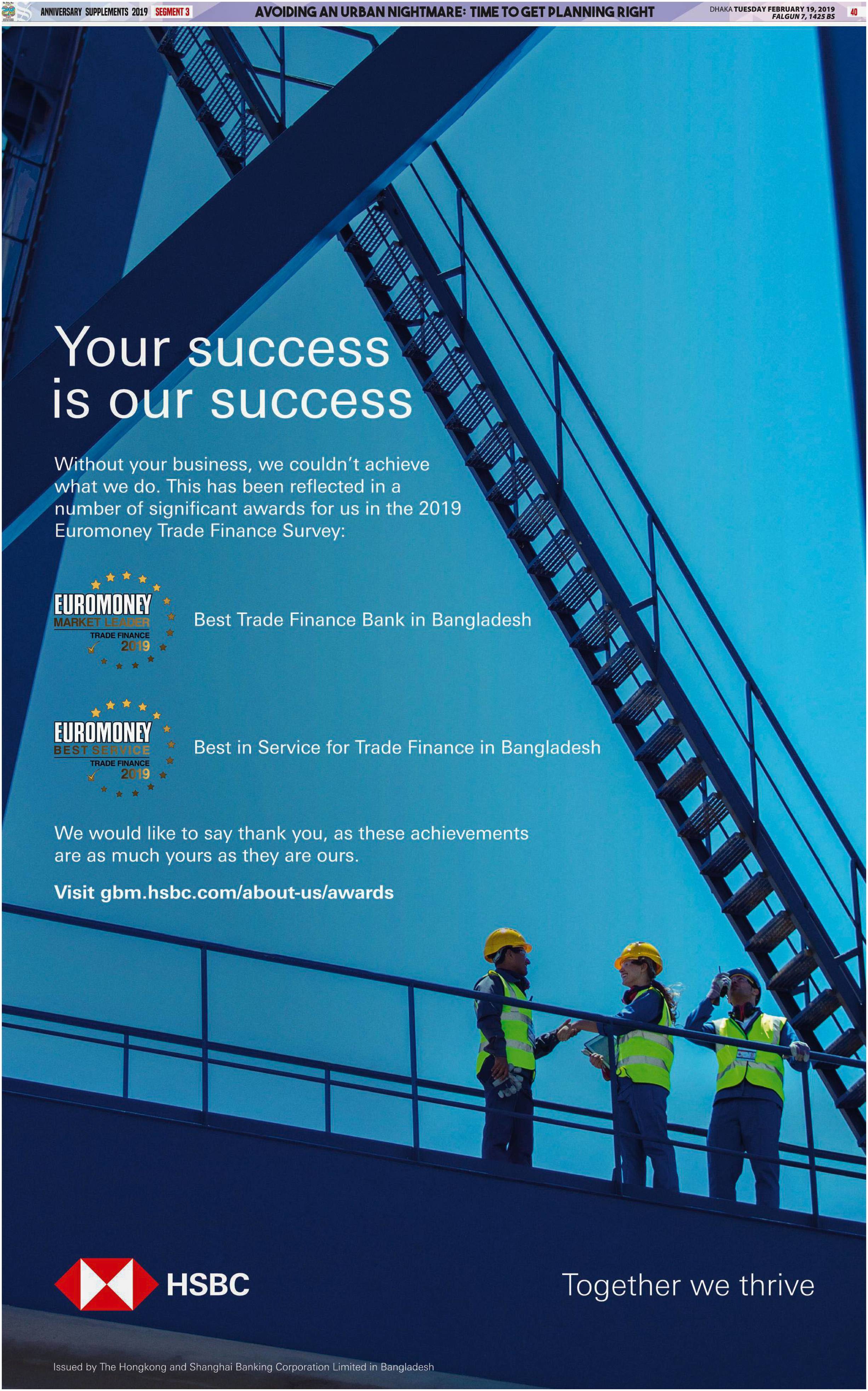 ANNIVERSARY SUPPLEMENTS 2019 SEGMENT 3 AVOIDING AN URBAN NIGHTMARE: TIME TO GET PLANNING RIGHT DHAKA TUESDAY FEBRUARY 19, 2019 FALGUN 7, 1425 BS 40

Your success is our success

Without your business, we couldn't achieve what we do. This has been reflected in a number of significant awards for us in the 2019 Euromoney Trade Finance Survey:

EUROMONEY MARKET LEADER TRADE FINANCE 2019

Best Trade Finance Bank in Bangladesh

EUROMONEY BEST SERVICE TRADE FINANCE 2019

Best in Service for Trade Finance in Bangladesh

We would like to say thank you, as these achievements are as much yours as they are ours.

Visit gbm.hsbc.com/about-us/awards

HSBC

Together we thrive

Issued by The Hongkong and Shanghai Banking Corporation Limited in Bangladesh